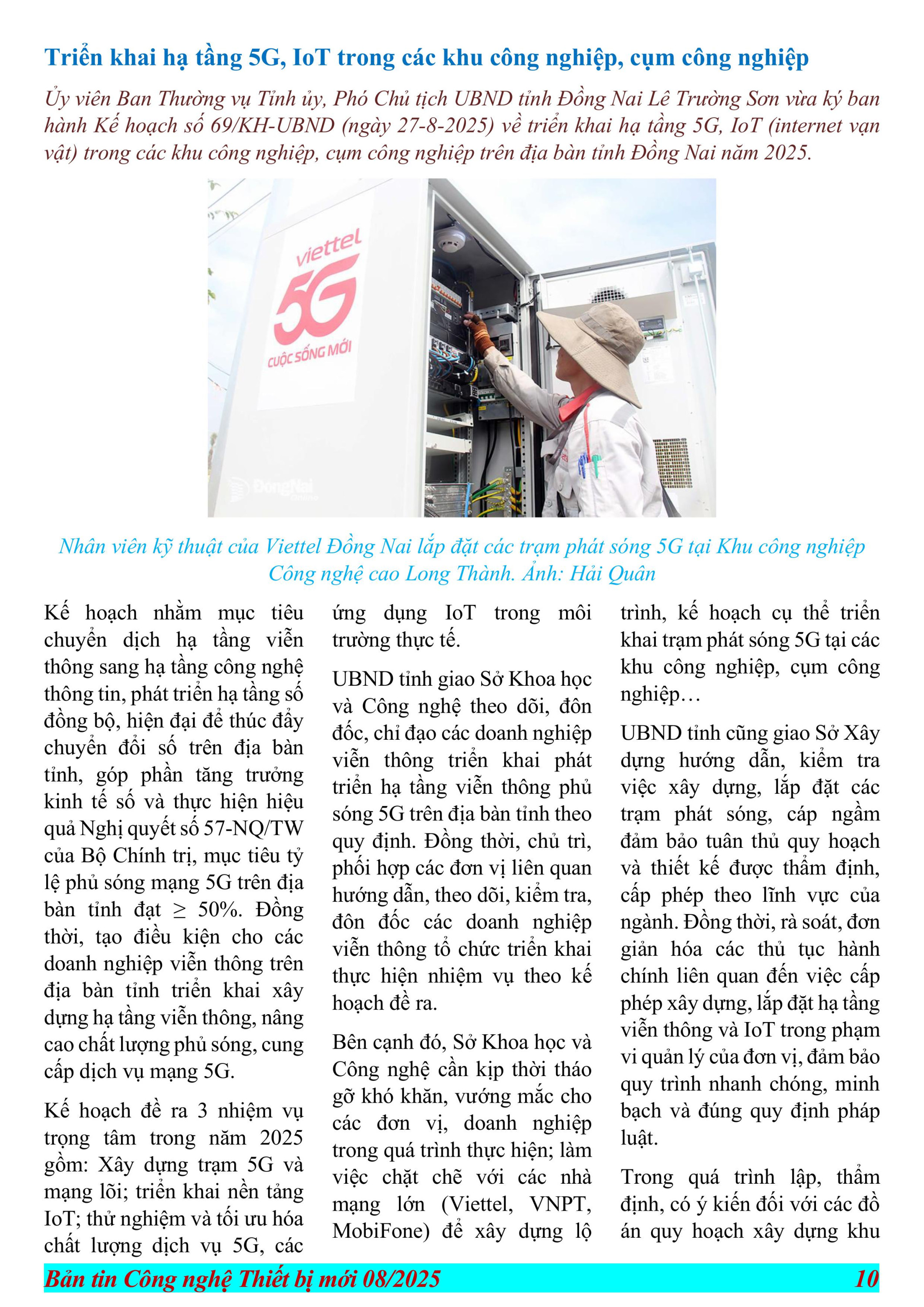 Triển khai hạ tầng 5G, IoT trong các khu công nghiệp, cụm công nghiệp

Ủy viên Ban Thường vụ Tỉnh ủy, Phó Chủ tịch UBND tỉnh Đồng Nai Lê Trường Sơn vừa ký ban hành Kế hoạch số 69/KH-UBND (ngày 27-8-2025) về triển khai hạ tầng 5G, IoT (internet vạn vật) trong các khu công nghiệp, cụm công nghiệp trên địa bàn tỉnh Đồng Nai năm 2025.

viettel 5G CUỘC SỐNG MỚI

ĐồngNai

Nhân viên kỹ thuật của Viettel Đồng Nai lắp đặt các trạm phát sóng 5G tại Khu công nghiệp Công nghệ cao Long Thành. Ảnh: Hải Quân

Kế hoạch nhằm mục tiêu chuyển dịch hạ tầng viễn thông sang hạ tầng công nghệ thông tin, phát triển hạ tầng số đồng bộ, hiện đại để thúc đẩy chuyển đổi số trên địa bàn tỉnh, góp phần tăng trưởng kinh tế số và thực hiện hiệu quả Nghị quyết số 57-NQ/TW của Bộ Chính trị, mục tiêu tỷ lệ phủ sóng mạng 5G trên địa bàn tỉnh đạt $\geq$ 50%. Đồng thời, tạo điều kiện cho các doanh nghiệp viễn thông trên địa bàn tỉnh triển khai xây dựng hạ tầng viễn thông, nâng cao chất lượng phủ sóng, cung cấp dịch vụ mạng 5G.

Kế hoạch đề ra 3 nhiệm vụ trọng tâm trong năm 2025 gồm: Xây dựng trạm 5G và mạng lõi; triển khai nền tảng IoT; thử nghiệm và tối ưu hóa chất lượng dịch vụ 5G, các ứng dụng IoT trong môi trường thực tế.

UBND tỉnh giao Sở Khoa học và Công nghệ theo dõi, đôn đốc, chỉ đạo các doanh nghiệp viễn thông triển khai phát triển hạ tầng viễn thông phủ sóng 5G trên địa bàn tỉnh theo quy định. Đồng thời, chủ trì, phối hợp các đơn vị liên quan hướng dẫn, theo dõi, kiểm tra, đôn đốc các doanh nghiệp viễn thông tổ chức triển khai thực hiện nhiệm vụ theo kế hoạch đề ra.

Bên cạnh đó, Sở Khoa học và Công nghệ cần kịp thời tháo gỡ khó khăn, vướng mắc cho các đơn vị, doanh nghiệp trong quá trình thực hiện; làm việc chặt chẽ với các nhà mạng lớn (Viettel, VNPT, MobiFone) để xây dựng lộ trình, kế hoạch cụ thể triển khai trạm phát sóng 5G tại các khu công nghiệp, cụm công nghiệp…

UBND tỉnh cũng giao Sở Xây dựng hướng dẫn, kiểm tra việc xây dựng, lắp đặt các trạm phát sóng, cáp ngầm đảm bảo tuân thủ quy hoạch và thiết kế được thẩm định, cấp phép theo lĩnh vực của ngành. Đồng thời, rà soát, đơn giản hóa các thủ tục hành chính liên quan đến việc cấp phép xây dựng, lắp đặt hạ tầng viễn thông và IoT trong phạm vi quản lý của đơn vị, đảm bảo quy trình nhanh chóng, minh bạch và đúng quy định pháp luật.

Trong quá trình lập, thẩm định, có ý kiến đối với các đồ án quy hoạch xây dựng khu

Bản tin Công nghệ Thiết bị mới 08/2025 10